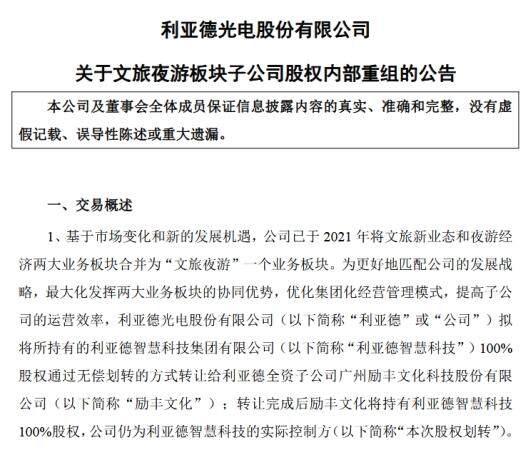 利亚德光电股份有限公司

关于文旅夜游板块子公司股权内部重组的公告

本公司及董事会全体成员保证信息披露内容的真实、准确和完整，没有虚假记载、误导性陈述或重大遗漏。

一、交易概述

1、基于市场变化和新的发展机遇，公司已于 2021 年将文旅新业态和夜游经济两大业务板块合并为“文旅夜游”一个业务板块。为更好地匹配公司的发展战略，最大化发挥两大业务板块的协同优势，优化集团化经营管理模式，提高了公司的运营效率，利亚德光电股份有限公司（以下简称“利亚德”或“公司”）拟将所持有的利亚德智慧科技集团有限公司（以下简称“利亚德智慧科技”）100%股权通过无偿划转的方式转让给利亚德全资子公司广州励丰文化科技股份有限公司（以下简称“励丰文化”）；转让完成后励丰文化将持有利亚德智慧科技100%股权，公司仍为利亚德智慧科技的实际控制方（以下简称“本次股权划转”）。